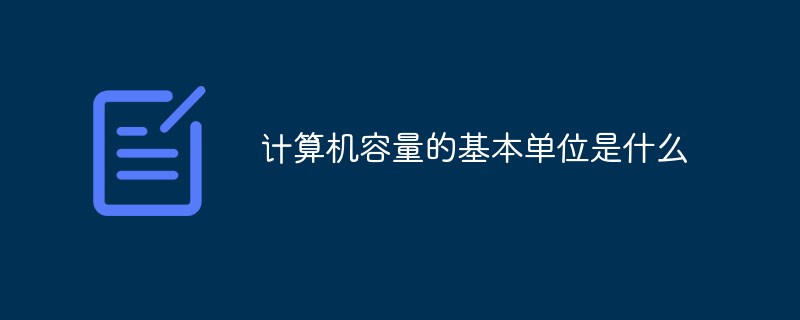 计算机容量的基本单位是什么